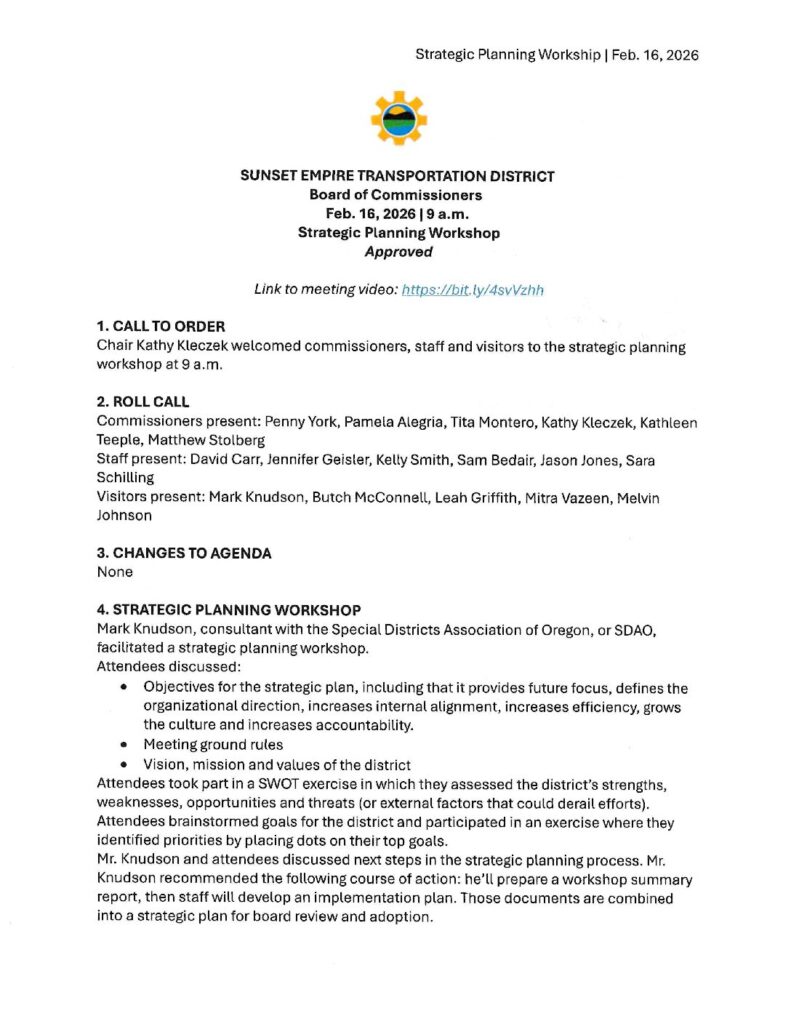 Strategic Planning Workship | Feb. 16, 2026

SUNSET EMPIRE TRANSPORTATION DISTRICT
Board of Commissioners
Feb. 16, 2026 | 9 a.m.
Strategic Planning Workshop
Approved

Link to meeting video: https://bit.ly/4svVzhh

1. CALL TO ORDER
Chair Kathy Kleczek welcomed commissioners, staff and visitors to the strategic planning workshop at 9 a.m.

2. ROLL CALL
Commissioners present: Penny York, Pamela Alegria, Tita Montero, Kathy Kleczek, Kathleen Teeple, Matthew Stolberg
Staff present: David Carr, Jennifer Geisler, Kelly Smith, Sam Bedair, Jason Jones, Sara Schilling
Visitors present: Mark Knudson, Butch McConnell, Leah Griffith, Mitra Vazeen, Melvin Johnson

3. CHANGES TO AGENDA
None

4. STRATEGIC PLANNING WORKSHOP
Mark Knudson, consultant with the Special Districts Association of Oregon, or SDAO, facilitated a strategic planning workshop.
Attendees discussed:
• Objectives for the strategic plan, including that it provides future focus, defines the organizational direction, increases internal alignment, increases efficiency, grows the culture and increases accountability.
• Meeting ground rules
• Vision, mission and values of the district
Attendees took part in a SWOT exercise in which they assessed the district's strengths, weaknesses, opportunities and threats (or external factors that could derail efforts).
Attendees brainstormed goals for the district and participated in an exercise where they identified priorities by placing dots on their top goals.
Mr. Knudson and attendees discussed next steps in the strategic planning process. Mr. Knudson recommended the following course of action: he'll prepare a workshop summary report, then staff will develop an implementation plan. Those documents are combined into a strategic plan for board review and adoption.